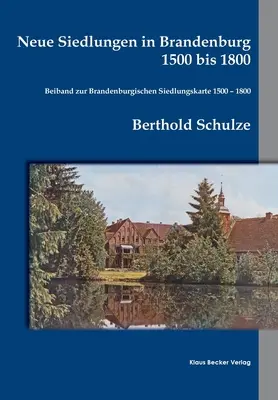 Neue Siedlungen in Brandenburg
1500 bis 1800

Beiband zur Brandenburgischen Siedlungskarte 1500 – 1800

Berthold Schulze

Klaus Becker Verlag